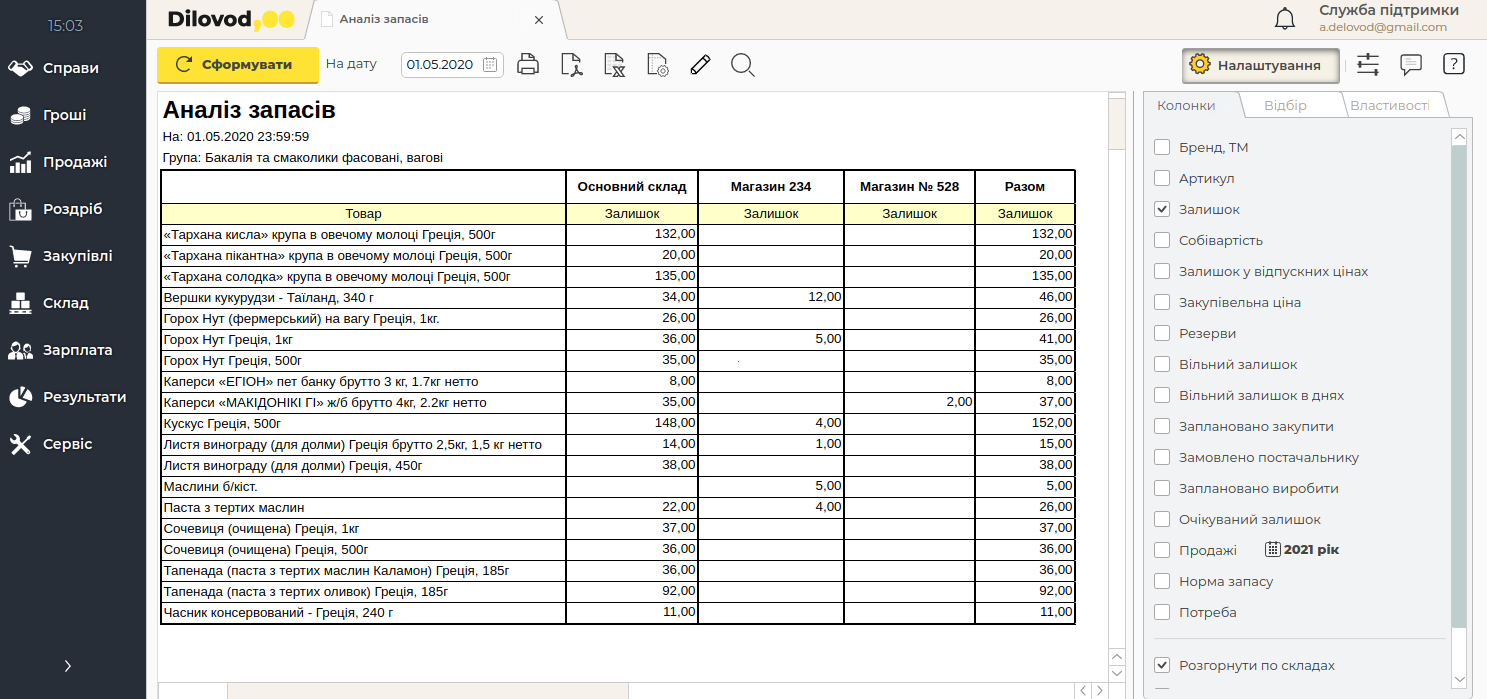 15:03

Справи
Гроші
Продажі
Роздріб
Закупівлі
Склад
Зарплата
Результати
Сервіс

Dilovod
Аналіз запасів
Служба підтримки
a.delovod@gmail.com

Сформувати
На дату 01.05.2020

Налаштування

Аналіз запасів
На: 01.05.2020 23:59:59
Група: Бакалія та смаколики фасовані, вагові

| | Основний склад | Магазин 234 | Магазин № 528 | Разом |
|---|---|---|---|---|
| Товар | Залишок | Залишок | Залишок | Залишок |
| «Тархана кисла» крупа в овечому молоці Греція, 500г | 132,00 | | | 132,00 |
| «Тархана пікантна» крупа в овечому молоці Греція, 500г | 20,00 | | | 20,00 |
| «Тархана солодка» крупа в овечому молоці Греція, 500г | 135,00 | | | 135,00 |
| Вершки кукурудзи - Таїланд, 340 г | 34,00 | 12,00 | | 46,00 |
| Горох Нут (фермерський) на вагу Греція, 1кг. | 26,00 | | | 26,00 |
| Горох Нут Греція, 1кг | 36,00 | 5,00 | | 41,00 |
| Горох Нут Греція, 500г | 35,00 | | | 35,00 |
| Каперси «ЕГІОН» пет банку брутто 3 кг, 1.7кг нетто | 8,00 | | | 8,00 |
| Каперси «МАКІДОНІКІ ГІ» ж/б брутто 4кг, 2.2кг нетто | 35,00 | | 2,00 | 37,00 |
| Кускус Греція, 500г | 148,00 | 4,00 | | 152,00 |
| Листя винограду (для долми) Греція брутто 2,5кг, 1,5 кг нетто | 14,00 | 1,00 | | 15,00 |
| Листя винограду (для долми) Греція, 450г | 38,00 | | | 38,00 |
| Маслини б/кіст. | | 5,00 | | 5,00 |
| Паста з тертих маслин | 22,00 | 4,00 | | 26,00 |
| Сочевиця (очищена) Греція, 1кг | 37,00 | | | 37,00 |
| Сочевиця (очищена) Греція, 500г | 36,00 | | | 36,00 |
| Тапенада (паста з тертих маслин Каламон) Греція, 185г | 36,00 | | | 36,00 |
| Тапенада (паста з тертих оливок) Греція, 185г | 92,00 | | | 92,00 |
| Часник консервований - Греція, 240 г | 11,00 | | | 11,00 |

Колонки
Відбір
Властивості

Бренд, ТМ
Артикул
Залишок
Собівартість
Залишок у відпускних цінах
Закупівельна ціна
Резерви
Вільний залишок
Вільний залишок в днях
Заплановано закупити
Замовлено постачальнику
Заплановано виробити
Очікуваний залишок
Продажі 2021 рік
Норма запасу
Потреба
Розгорнути по складах